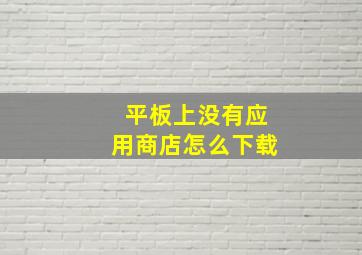 平板上没有应用商店怎么下载